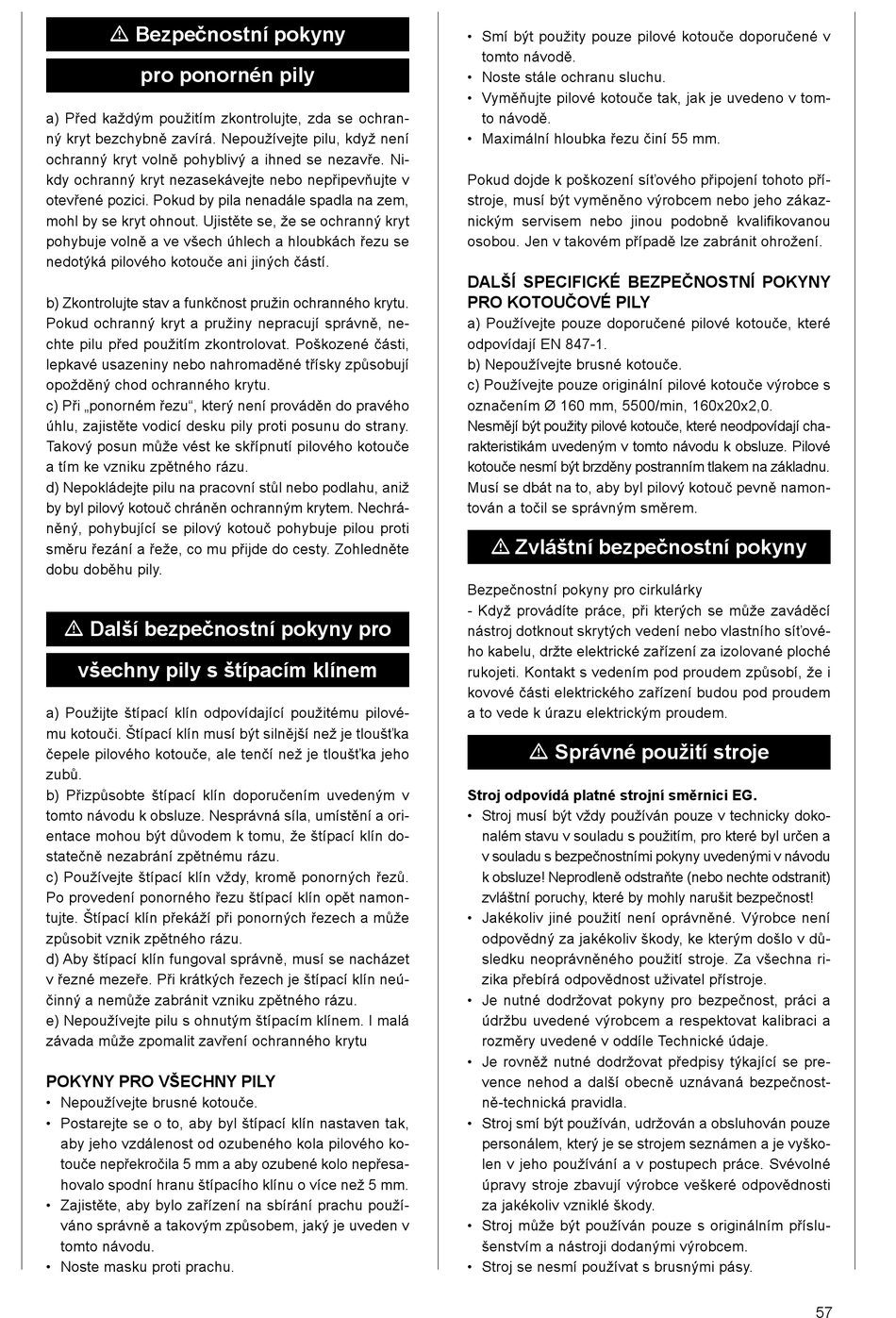 ⚠ Bezpečnostní pokyny

pro ponornén pily

a) Před každým použitím zkontrolujte, zda se ochranný kryt bezchybně zavírá. Nepoužívejte pilu, když není ochranný kryt volně pohyblivý a ihned se nezavře. Nikdy ochranný kryt nezasekávejte nebo nepřipevňujte v otevřené pozici. Pokud by pila nenadále spadla na zem, mohl by se kryt ohnout. Ujistěte se, že se ochranný kryt pohybuje volně a ve všech úhlech a hloubkách řezu se nedotýká pilového kotouče ani jiných částí.

b) Zkontrolujte stav a funkčnost pružin ochranného krytu. Pokud ochranný kryt a pružiny nepracují správně, nechte pilu před použitím zkontrolovat. Poškozené části, lepkavé usazeniny nebo nahromaděné třísky způsobují opožděný chod ochranného krytu.
c) Při „ponorném řezu“, který není prováděn do pravého úhlu, zajistěte vodicí desku pily proti posunu do strany. Takový posun může vést ke skřípnutí pilového kotouče a tím ke vzniku zpětného rázu.
d) Nepokládejte pilu na pracovní stůl nebo podlahu, aniž by byl pilový kotouč chráněn ochranným krytem. Nechráněný, pohybující se pilový kotouč pohybuje pilou proti směru řezání a řeže, co mu přijde do cesty. Zohledněte dobu doběhu pily.

⚠ Další bezpečnostní pokyny pro

všechny pily s štípacím klínem

a) Použijte štípací klín odpovídající použitému pilovému kotouči. Štípací klín musí být silnější než je tloušťka čepele pilového kotouče, ale tenčí než je tloušťka jeho zubů.
b) Přizpůsobte štípací klín doporučením uvedeným v tomto návodu k obsluze. Nesprávná síla, umístění a orientace mohou být důvodem k tomu, že štípací klín dostatečně nezabrání zpětnému rázu.
c) Používejte štípací klín vždy, kromě ponorných řezů. Po provedení ponorného řezu štípací klín opět namontujte. Štípací klín překáží při ponorných řezech a může způsobit vznik zpětného rázu.
d) Aby štípací klín fungoval správně, musí se nacházet v řezné mezeře. Při krátkých řezech je štípací klín neúčinný a nemůže zabránit vzniku zpětného rázu.
e) Nepoužívejte pilu s ohnutým štípacím klínem. I malá závada může zpomalit zavření ochranného krytu

POKYNY PRO VŠECHNY PILY
• Nepoužívejte brusné kotouče.
• Postarejte se o to, aby byl štípací klín nastaven tak, aby jeho vzdálenost od ozubeného kola pilového kotouče nepřekročila 5 mm a aby ozubené kolo nepřesahovalo spodní hranu štípacího klínu o více než 5 mm.
• Zajistěte, aby bylo zařízení na sbírání prachu používáno správně a takovým způsobem, jaký je uveden v tomto návodu.
• Noste masku proti prachu.
• Smí být použity pouze pilové kotouče doporučené v tomto návodě.
• Noste stále ochranu sluchu.
• Vyměňujte pilové kotouče tak, jak je uvedeno v tomto návodě.
• Maximální hloubka řezu činí 55 mm.

Pokud dojde k poškození síťového připojení tohoto přístroje, musí být vyměněno výrobcem nebo jeho zákaznickým servisem nebo jinou podobně kvalifikovanou osobou. Jen v takovém případě lze zabránit ohrožení.

DALŠÍ SPECIFICKÉ BEZPEČNOSTNÍ POKYNY PRO KOTOUČOVÉ PILY
a) Používejte pouze doporučené pilové kotouče, které odpovídají EN 847-1.
b) Nepoužívejte brusné kotouče.
c) Používejte pouze originální pilové kotouče výrobce s označením Ø 160 mm, 5500/min, 160x20x2,0.
Nesmějí být použity pilové kotouče, které neodpovídají charakteristikám uvedeným v tomto návodu k obsluze. Pilové kotouče nesmí být brzděny postranním tlakem na základnu. Musí se dbát na to, aby byl pilový kotouč pevně namontován a točil se správným směrem.

⚠ Zvláštní bezpečnostní pokyny

Bezpečnostní pokyny pro cirkulárky
- Když provádíte práce, při kterých se může zaváděcí nástroj dotknout skrytých vedení nebo vlastního síťového kabelu, držte elektrické zařízení za izolované ploché rukojeti. Kontakt s vedením pod proudem způsobí, že i kovové části elektrického zařízení budou pod proudem a to vede k úrazu elektrickým proudem.

⚠ Správné použití stroje

Stroj odpovídá platné strojní směrnici EG.
• Stroj musí být vždy používán pouze v technicky dokonalém stavu v souladu s použitím, pro které byl určen a v souladu s bezpečnostními pokyny uvedenými v návodu k obsluze! Neprodleně odstraňte (nebo nechte odstranit) zvláštní poruchy, které by mohly narušit bezpečnost!
• Jakékoliv jiné použití není oprávněné. Výrobce není odpovědný za jakékoliv škody, ke kterým došlo v důsledku neoprávněného použití stroje. Za všechna rizika přebírá odpovědnost uživatel přístroje.
• Je nutné dodržovat pokyny pro bezpečnost, práci a údržbu uvedené výrobcem a respektovat kalibraci a rozměry uvedené v oddíle Technické údaje.
• Je rovněž nutné dodržovat předpisy týkající se prevence nehod a další obecně uznávaná bezpečnostně-technická pravidla.
• Stroj smí být používán, udržován a obsluhován pouze personálem, který je se strojem seznámen a je vyškolen v jeho používání a v postupech práce. Svévolné úpravy stroje zbavují výrobce veškeré odpovědnosti za jakékoliv vzniklé škody.
• Stroj může být používán pouze s originálním příslušenstvím a nástroji dodanými výrobcem.
• Stroj se nesmí používat s brusnými pásy.

57